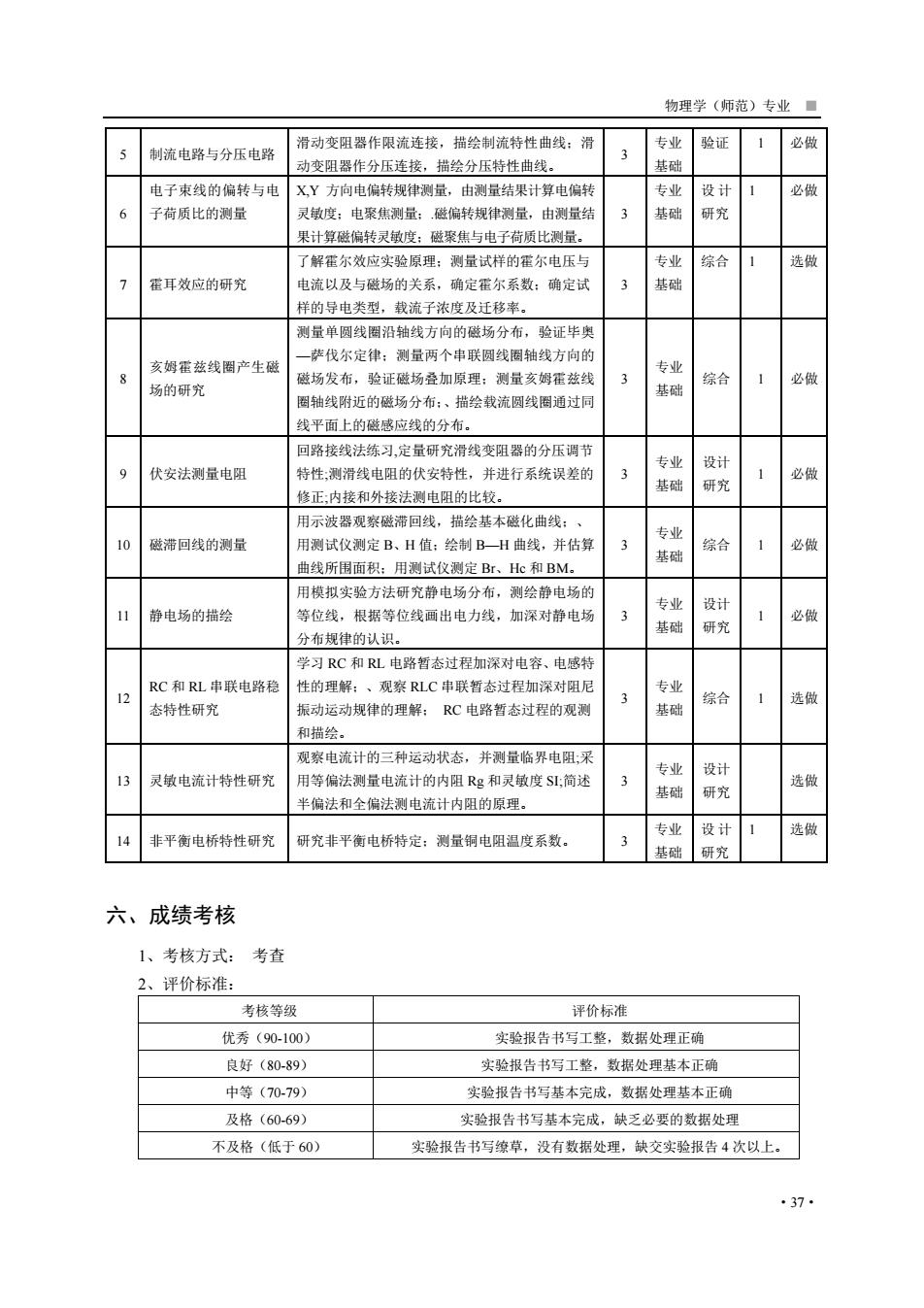 物理学（师范）专业 ■

| 5 | 制流电路与分压电路 | 滑动变阻器作限流连接，描绘制流特性曲线；滑动变阻器作分压连接，描绘分压特性曲线。 | 3 | 专业基础 | 验证 | 1 | 必做 |
|---|---|---|---|---|---|---|---|
| 6 | 电子束线的偏转与电子荷质比的测量 | X,Y 方向电偏转规律测量，由测量结果计算电偏转灵敏度；电聚焦测量；.磁偏转规律测量，由测量结果计算磁偏转灵敏度；磁聚焦与电子荷质比测量。 | 3 | 专业基础 | 设计研究 | 1 | 必做 |
| 7 | 霍耳效应的研究 | 了解霍尔效应实验原理；测量试样的霍尔电压与电流以及与磁场的关系，确定霍尔系数；确定试样的导电类型，载流子浓度及迁移率。 | 3 | 专业基础 | 综合 | 1 | 选做 |
| 8 | 亥姆霍兹线圈产生磁场的研究 | 测量单圆线圈沿轴线方向的磁场分布，验证毕奥—萨伐尔定律；测量两个串联圆线圈轴线方向的磁场发布，验证磁场叠加原理；测量亥姆霍兹线圈轴线附近的磁场分布；、描绘载流圆线圈通过同线平面上的磁感应线的分布。 | 3 | 专业基础 | 综合 | 1 | 必做 |
| 9 | 伏安法测量电阻 | 回路接线法练习,定量研究滑线变阻器的分压调节特性;测滑线电阻的伏安特性，并进行系统误差的修正;内接和外接法测电阻的比较。 | 3 | 专业基础 | 设计研究 | 1 | 必做 |
| 10 | 磁滞回线的测量 | 用示波器观察磁滞回线，描绘基本磁化曲线；、用测试仪测定 B、H 值；绘制 B—H 曲线，并估算曲线所围面积；用测试仪测定 Br、Hc 和 BM。 | 3 | 专业基础 | 综合 | 1 | 必做 |
| 11 | 静电场的描绘 | 用模拟实验方法研究静电场分布，测绘静电场的等位线，根据等位线画出电力线，加深对静电场分布规律的认识。 | 3 | 专业基础 | 设计研究 | 1 | 必做 |
| 12 | RC 和 RL 串联电路稳态特性研究 | 学习 RC 和 RL 电路暂态过程加深对电容、电感特性的理解；、观察 RLC 串联暂态过程加深对阻尼振动运动规律的理解； RC 电路暂态过程的观测和描绘。 | 3 | 专业基础 | 综合 | 1 | 选做 |
| 13 | 灵敏电流计特性研究 | 观察电流计的三种运动状态，并测量临界电阻;采用等偏法测量电流计的内阻 Rg 和灵敏度 SI;简述半偏法和全偏法测电流计内阻的原理。 | 3 | 专业基础 | 设计研究 |  | 选做 |
| 14 | 非平衡电桥特性研究 | 研究非平衡电桥特定；测量铜电阻温度系数。 | 3 | 专业基础 | 设计研究 | 1 | 选做 |

六、成绩考核

1、考核方式： 考查

2、评价标准：

| 考核等级 | 评价标准 |
|---|---|
| 优秀（90-100） | 实验报告书写工整，数据处理正确 |
| 良好（80-89） | 实验报告书写工整，数据处理基本正确 |
| 中等（70-79） | 实验报告书写基本完成，数据处理基本正确 |
| 及格（60-69） | 实验报告书写基本完成，缺乏必要的数据处理 |
| 不及格（低于 60） | 实验报告书写缭草，没有数据处理，缺交实验报告 4 次以上。 |

· 37 ·